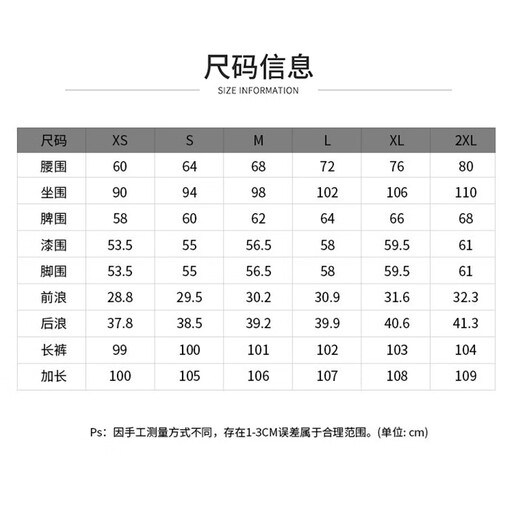 尺码信息

SIZE INFORMATION

| 尺码 | XS | S | M | L | XL | 2XL |
|---|---|---|---|---|---|---|
| 腰围 | 60 | 64 | 68 | 72 | 76 | 80 |
| 坐围 | 90 | 94 | 98 | 102 | 106 | 110 |
| 脾围 | 58 | 60 | 62 | 64 | 66 | 68 |
| 漆围 | 53.5 | 55 | 56.5 | 58 | 59.5 | 61 |
| 脚围 | 53.5 | 55 | 56.5 | 58 | 59.5 | 61 |
| 前浪 | 28.8 | 29.5 | 30.2 | 30.9 | 31.6 | 32.3 |
| 后浪 | 37.8 | 38.5 | 39.2 | 39.9 | 40.6 | 41.3 |
| 长裤 | 99 | 100 | 101 | 102 | 103 | 104 |
| 加长 | 100 | 105 | 106 | 107 | 108 | 109 |

Ps：因手工测量方式不同，存在1-3CM误差属于合理范围。(单位: cm)